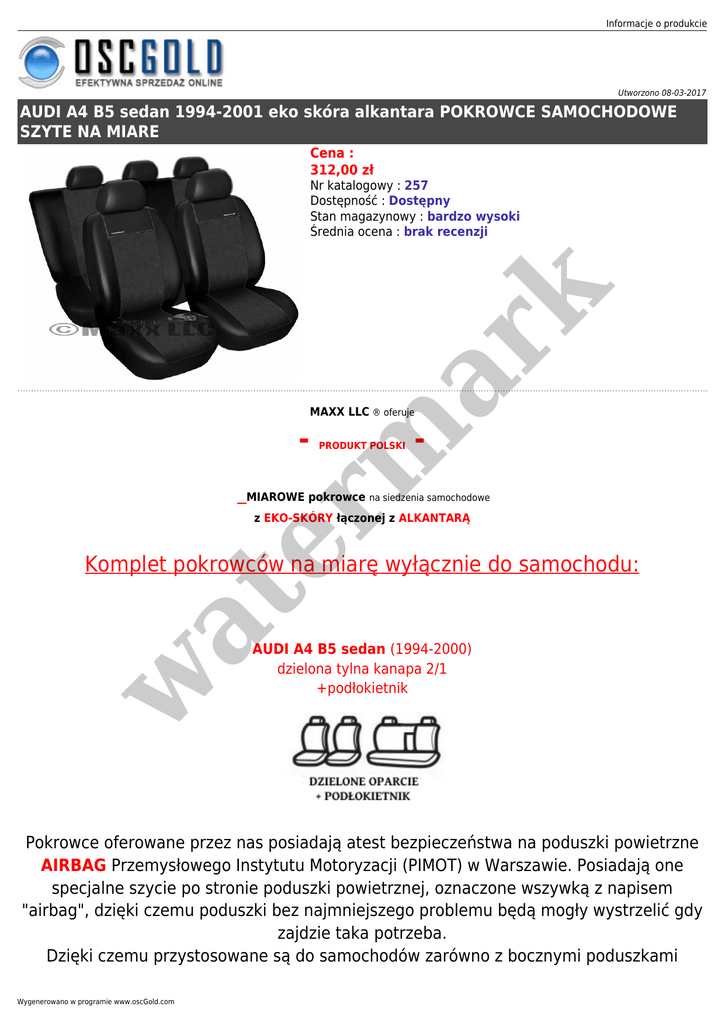 Informacje o produkcie

OSCGOLD
EFEKTYWNA SPRZEDAŻ ONLINE

Utworzono 08-03-2017

AUDI A4 B5 sedan 1994-2001 eko skóra alkantara POKROWCE SAMOCHODOWE SZYTE NA MIARE

© MAXX LLC

Cena :
312,00 zł
Nr katalogowy : 257
Dostępność : Dostępny
Stan magazynowy : bardzo wysoki
Średnia ocena : brak recenzji

watermark

MAXX LLC ® oferuje

- PRODUKT POLSKI -

_MIAROWE pokrowce na siedzenia samochodowe

z EKO-SKÓRY łączonej z ALKANTARĄ

Komplet pokrowców na miarę wyłącznie do samochodu:

AUDI A4 B5 sedan (1994-2000)
dzielona tylna kanapa 2/1
+podłokietnik

DZIELONE OPARCIE
+ PODŁOKIETNIK

Pokrowce oferowane przez nas posiadają atest bezpieczeństwa na poduszki powietrzne AIRBAG Przemysłowego Instytutu Motoryzacji (PIMOT) w Warszawie. Posiadają one specjalne szycie po stronie poduszki powietrznej, oznaczone wszywką z napisem "airbag", dzięki czemu poduszki bez najmniejszego problemu będą mogły wystrzelić gdy zajdzie taka potrzeba.
Dzięki czemu przystosowane są do samochodów zarówno z bocznymi poduszkami

Wygenerowano w programie www.oscGold.com